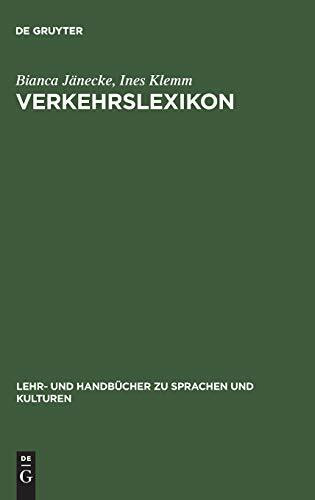 DE GRUYTER

Bianca Jänecke, Ines Klemm
VERKEHRSLEXIKON

LEHR- UND HANDBÜCHER ZU SPRACHEN UND KULTUREN

DE
G